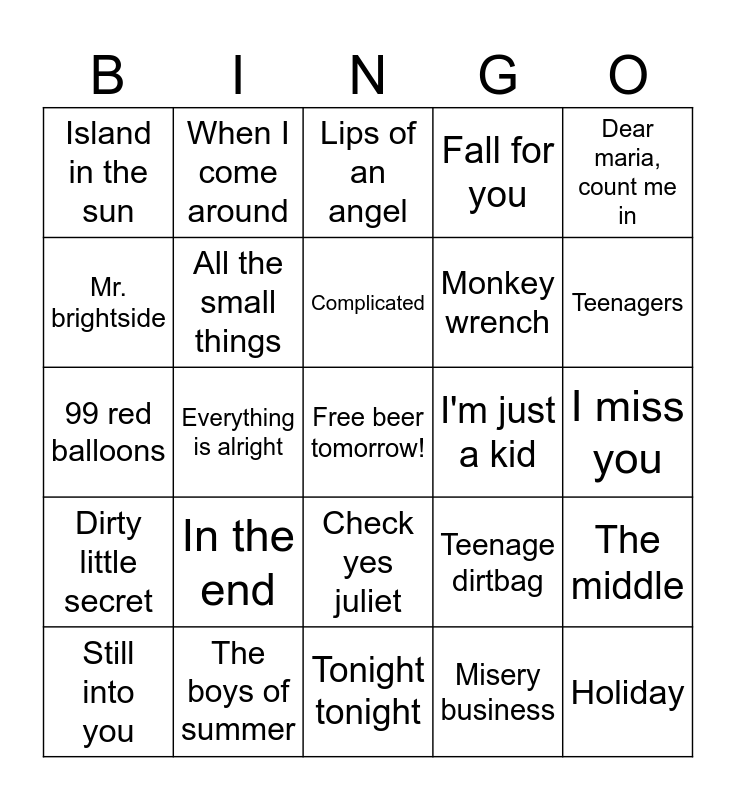 | B | I | N | G | O |
|---|---|---|---|---|
| Island in the sun | When I come around | Lips of an angel | Fall for you | Dear maria, count me in |
| Mr. brightside | All the small things | Complicated | Monkey wrench | Teenagers |
| 99 red balloons | Everything is alright | Free beer tomorrow! | I'm just a kid | I miss you |
| Dirty little secret | In the end | Check yes juliet | Teenage dirtbag | The middle |
| Still into you | The boys of summer | Tonight tonight | Misery business | Holiday |